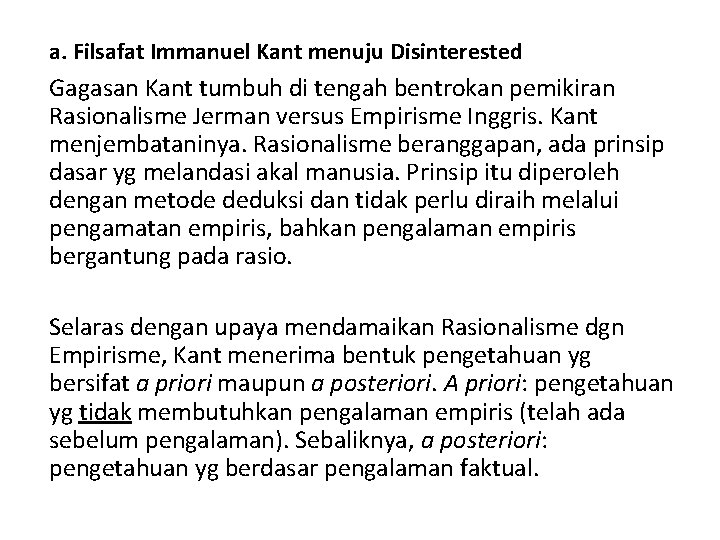 a. Filsafat Immanuel Kant menuju Disinterested

Gagasan Kant tumbuh di tengah bentrokan pemikiran Rasionalisme Jerman versus Empirisme Inggris. Kant menjembataninya. Rasionalisme beranggapan, ada prinsip dasar yg melandasi akal manusia. Prinsip itu diperoleh dengan metode deduksi dan tidak perlu diraih melalui pengamatan empiris, bahkan pengalaman empiris bergantung pada rasio.

Selaras dengan upaya mendamaikan Rasionalisme dgn Empirisme, Kant menerima bentuk pengetahuan yg bersifat a priori maupun a posteriori. A priori: pengetahuan yg tidak membutuhkan pengalaman empiris (telah ada sebelum pengalaman). Sebaliknya, a posteriori: pengetahuan yg berdasar pengalaman faktual.